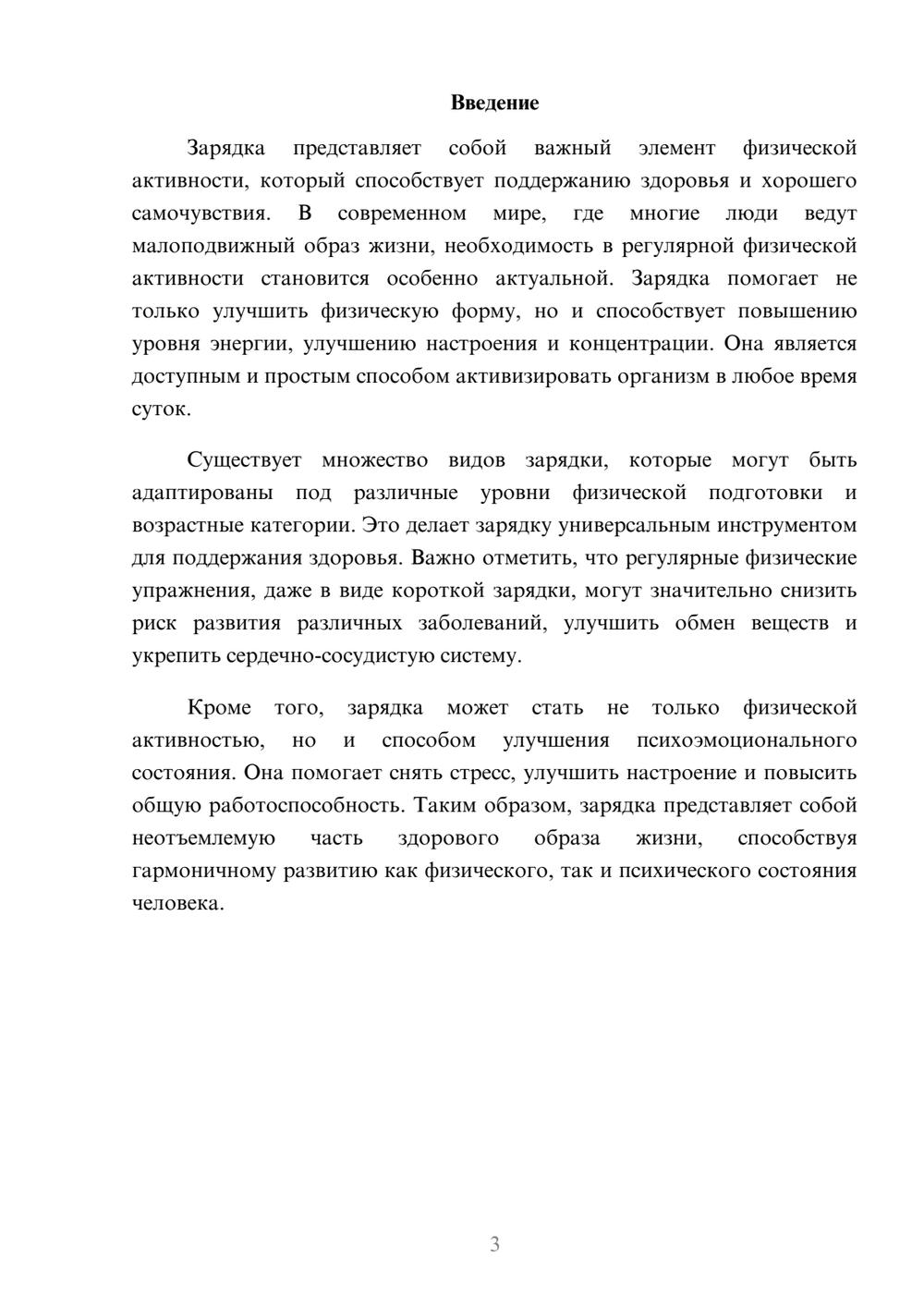 Введение

Зарядка представляет собой важный элемент физической активности, который способствует поддержанию здоровья и хорошего самочувствия. В современном мире, где многие люди ведут малоподвижный образ жизни, необходимость в регулярной физической активности становится особенно актуальной. Зарядка помогает не только улучшить физическую форму, но и способствует повышению уровня энергии, улучшению настроения и концентрации. Она является доступным и простым способом активизировать организм в любое время суток.

Существует множество видов зарядки, которые могут быть адаптированы под различные уровни физической подготовки и возрастные категории. Это делает зарядку универсальным инструментом для поддержания здоровья. Важно отметить, что регулярные физические упражнения, даже в виде короткой зарядки, могут значительно снизить риск развития различных заболеваний, улучшить обмен веществ и укрепить сердечно-сосудистую систему.

Кроме того, зарядка может стать не только физической активностью, но и способом улучшения психоэмоционального состояния. Она помогает снять стресс, улучшить настроение и повысить общую работоспособность. Таким образом, зарядка представляет собой неотъемлемую часть здорового образа жизни, способствуя гармоничному развитию как физического, так и психического состояния человека.

3